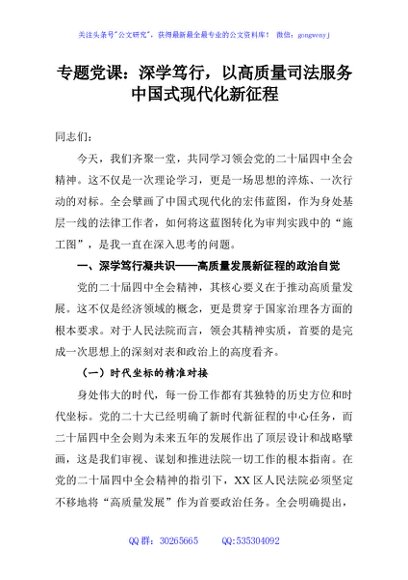 关注头条号"公文研究"，获得最新最全最专业的公文资料库！ 微信：gongwenyj

专题党课：深学笃行，以高质量司法服务中国式现代化新征程

同志们：

今天，我们齐聚一堂，共同学习领会党的二十届四中全会精神。这不仅是一次理论学习，更是一场思想的淬炼、一次行动的对标。全会擘画了中国式现代化的宏伟蓝图，作为身处基层一线的法律工作者，如何将这蓝图转化为审判实践中的"施工图"，是我一直在深入思考的问题。

一、深学笃行凝共识——高质量发展新征程的政治自觉

党的二十届四中全会精神，其核心要义在于推动高质量发展。这不仅是经济领域的概念，更是贯穿于国家治理各方面的根本要求。对于人民法院而言，领会其精神实质，首要的是完成一次思想上的深刻对表和政治上的高度看齐。

（一）时代坐标的精准对接

身处伟大的时代，每一份工作都有其独特的历史方位和时代坐标。党的二十大已经明确了新时代新征程的中心任务，而二十届四中全会则为未来五年的发展作出了顶层设计和战略擘画，这是我们审视、谋划和推进法院一切工作的根本指南。在党的二十届四中全会精神的指引下，XX区人民法院必须坚定不移地将"高质量发展"作为首要政治任务。全会明确提出，

QQ群：30265665　　QQ:535304092